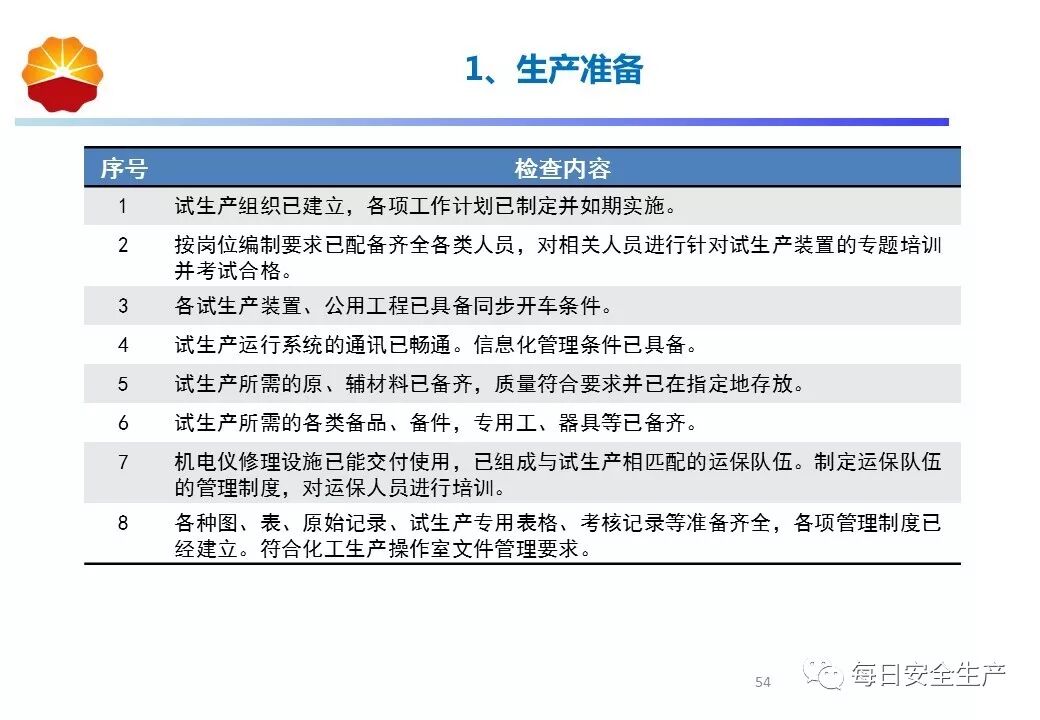 1、生产准备

| 序号 | 检查内容 |
|---|---|
| 1 | 试生产组织已建立，各项工作计划已制定并如期实施。 |
| 2 | 按岗位编制要求已配备齐全各类人员，对相关人员进行针对试生产装置的专题培训并考试合格。 |
| 3 | 各试生产装置、公用工程已具备同步开车条件。 |
| 4 | 试生产运行系统的通讯已畅通。信息化管理条件已具备。 |
| 5 | 试生产所需的原、辅材料已备齐，质量符合要求并已在指定地存放。 |
| 6 | 试生产所需的各类备品、备件，专用工、器具等已备齐。 |
| 7 | 机电仪修理设施已能交付使用，已组成与试生产相匹配的运保队伍。制定运保队伍的管理制度，对运保人员进行培训。 |
| 8 | 各种图、表、原始记录、试生产专用表格、考核记录等准备齐全，各项管理制度已经建立。符合化工生产操作室文件管理要求。 |

54

每日安全生产